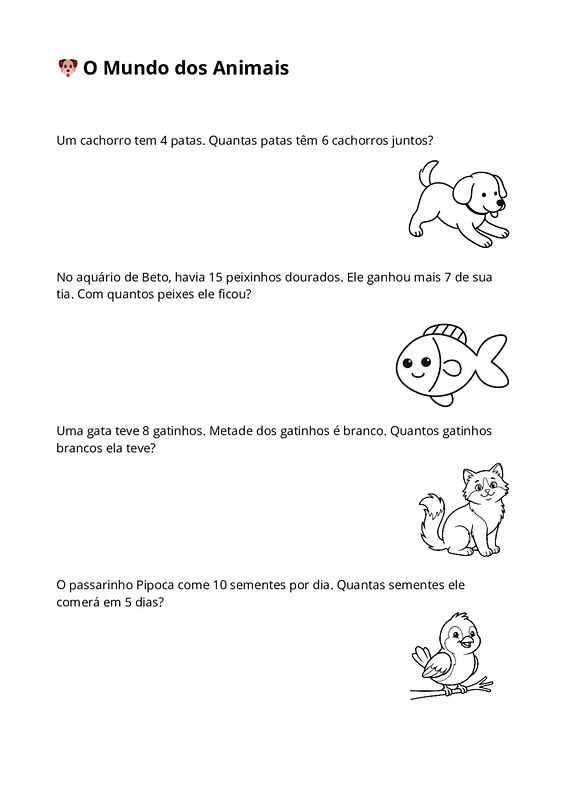 🐶 O Mundo dos Animais

Um cachorro tem 4 patas. Quantas patas têm 6 cachorros juntos?

No aquário de Beto, havia 15 peixinhos dourados. Ele ganhou mais 7 de sua tia. Com quantos peixes ele ficou?

Uma gata teve 8 gatinhos. Metade dos gatinhos é branco. Quantos gatinhos brancos ela teve?

O passarinho Pipoca come 10 sementes por dia. Quantas sementes ele comerá em 5 dias?